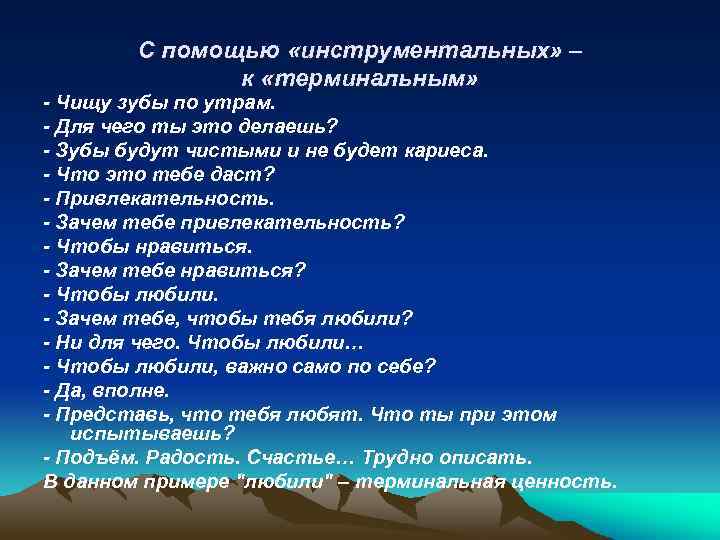 С помощью «инструментальных» – к «терминальным»

- Чищу зубы по утрам.
- Для чего ты это делаешь?
- Зубы будут чистыми и не будет кариеса.
- Что это тебе даст?
- Привлекательность.
- Зачем тебе привлекательность?
- Чтобы нравиться.
- Зачем тебе нравиться?
- Чтобы любили.
- Зачем тебе, чтобы тебя любили?
- Ни для чего. Чтобы любили…
- Чтобы любили, важно само по себе?
- Да, вполне.
- Представь, что тебя любят. Что ты при этом испытываешь?
- Подъём. Радость. Счастье… Трудно описать.
В данном примере "любили" – терминальная ценность.